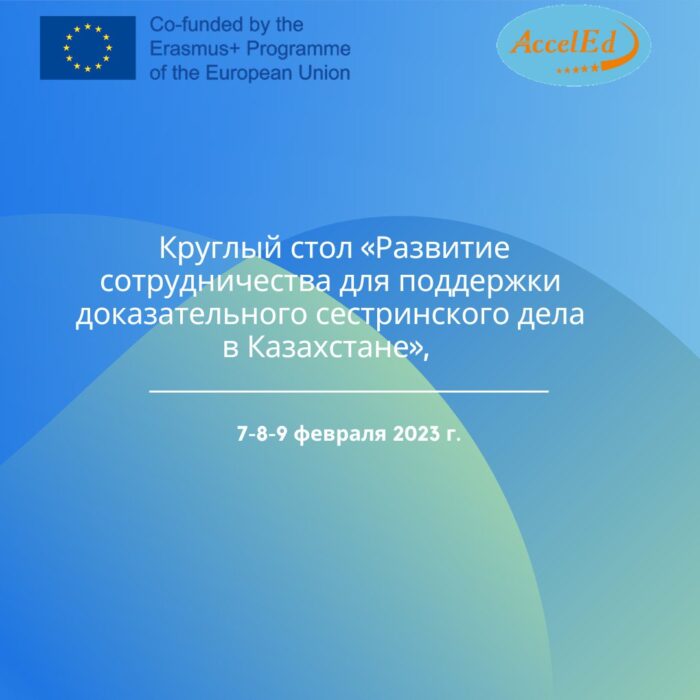 Co-funded by the
Erasmus+ Programme
of the European Union

AccelEd

Круглый стол «Развитие сотрудничества для поддержки доказательного сестринского дела в Казахстане»,

7-8-9 февраля 2023 г.